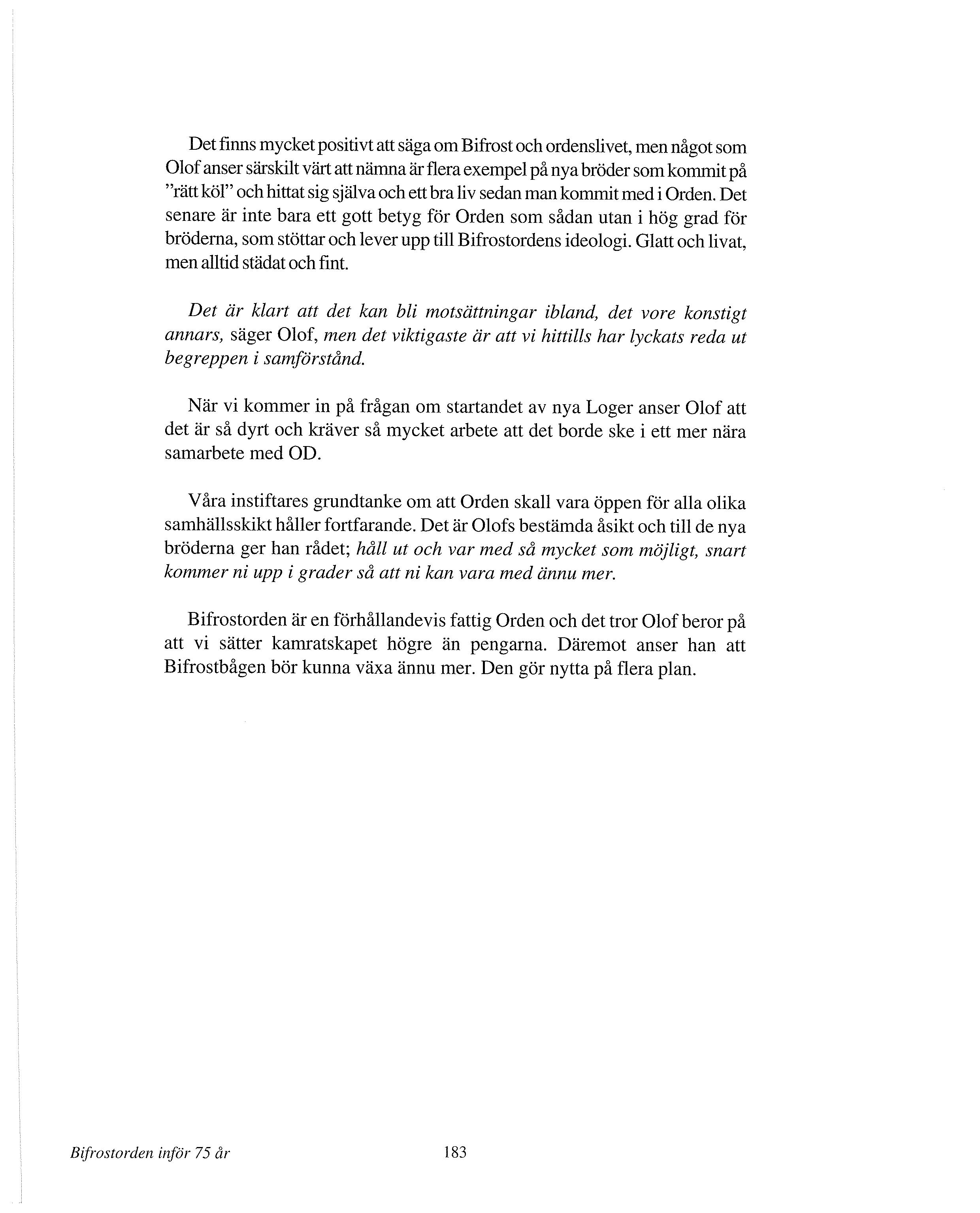 Det finns mycket positivt att säga om Bifrost och ordenslivet, men något som Olof anser särskilt värt att nämna är flera exempel på nya bröder som kommit på "rätt köl" och hittat sig själva och ett bra liv sedan man kommit med i Orden. Det senare är inte bara ett gott betyg för Orden som sådan utan i hög grad för bröderna, som stöttar och lever upp till Bifrostordens ideologi. Glatt och livat, men alltid städat och fint.

Det är klart att det kan bli motsättningar ibland, det vore konstigt annars, säger Olof, men det viktigaste är att vi hittills har lyckats reda ut begreppen i samförstånd.

När vi kommer in på frågan om startandet av nya Loger anser Olof att det är så dyrt och kräver så mycket arbete att det borde ske i ett mer nära samarbete med OD.

Våra instiftares grundtanke om att Orden skall vara öppen för alla olika samhällsskikt håller fortfarande. Det är Olofs bestämda åsikt och till de nya bröderna ger han rådet; håll ut och var med så mycket som möjligt, snart kommer ni upp i grader så att ni kan vara med ännu mer.

Bifrostorden är en förhållandevis fattig Orden och det tror Olof beror på att vi sätter kamratskapet högre än pengarna. Däremot anser han att Bifrostbågen bör kunna växa ännu mer. Den gör nytta på flera plan.

Bifrostorden inför 75 år

183